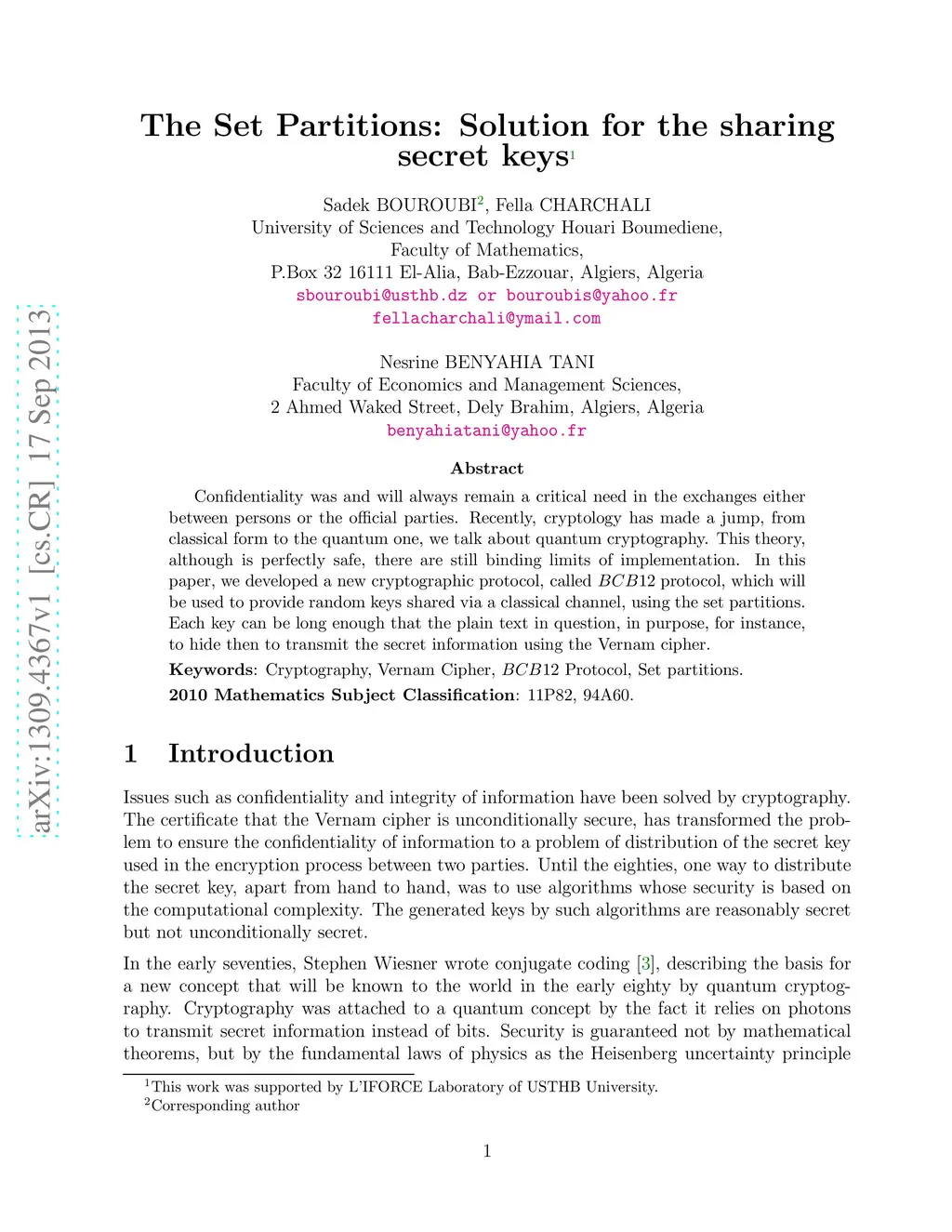 arXiv:1309.4367v1 [cs.CR] 17 Sep 2013

The Set Partitions: Solution for the sharing secret keys$^1$

Sadek BOUROUBI$^2$, Fella CHARCHALI
University of Sciences and Technology Houari Boumediene,
Faculty of Mathematics,
P.Box 32 16111 El-Alia, Bab-Ezzouar, Algiers, Algeria
sbouroubi@usthb.dz or bouroubis@yahoo.fr
fellacharchali@ymail.com

Nesrine BENYAHIA TANI
Faculty of Economics and Management Sciences,
2 Ahmed Waked Street, Dely Brahim, Algiers, Algeria
benyahiatani@yahoo.fr

Abstract

Confidentiality was and will always remain a critical need in the exchanges either between persons or the official parties. Recently, cryptology has made a jump, from classical form to the quantum one, we talk about quantum cryptography. This theory, although is perfectly safe, there are still binding limits of implementation. In this paper, we developed a new cryptographic protocol, called $BCB12$ protocol, which will be used to provide random keys shared via a classical channel, using the set partitions. Each key can be long enough that the plain text in question, in purpose, for instance, to hide then to transmit the secret information using the Vernam cipher.

Keywords: Cryptography, Vernam Cipher, $BCB12$ Protocol, Set partitions.

2010 Mathematics Subject Classification: 11P82, 94A60.

1 Introduction

Issues such as confidentiality and integrity of information have been solved by cryptography. The certificate that the Vernam cipher is unconditionally secure, has transformed the problem to ensure the confidentiality of information to a problem of distribution of the secret key used in the encryption process between two parties. Until the eighties, one way to distribute the secret key, apart from hand to hand, was to use algorithms whose security is based on the computational complexity. The generated keys by such algorithms are reasonably secret but not unconditionally secret.

In the early seventies, Stephen Wiesner wrote conjugate coding [3], describing the basis for a new concept that will be known to the world in the early eighty by quantum cryptography. Cryptography was attached to a quantum concept by the fact it relies on photons to transmit secret information instead of bits. Security is guaranteed not by mathematical theorems, but by the fundamental laws of physics as the Heisenberg uncertainty principle

$^1$This work was supported by L'IFORCE Laboratory of USTHB University.
$^2$Corresponding author

1